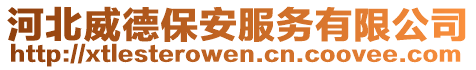 河北威德保安服务有限公司
http://xtlesterowen.cn.coovee.com